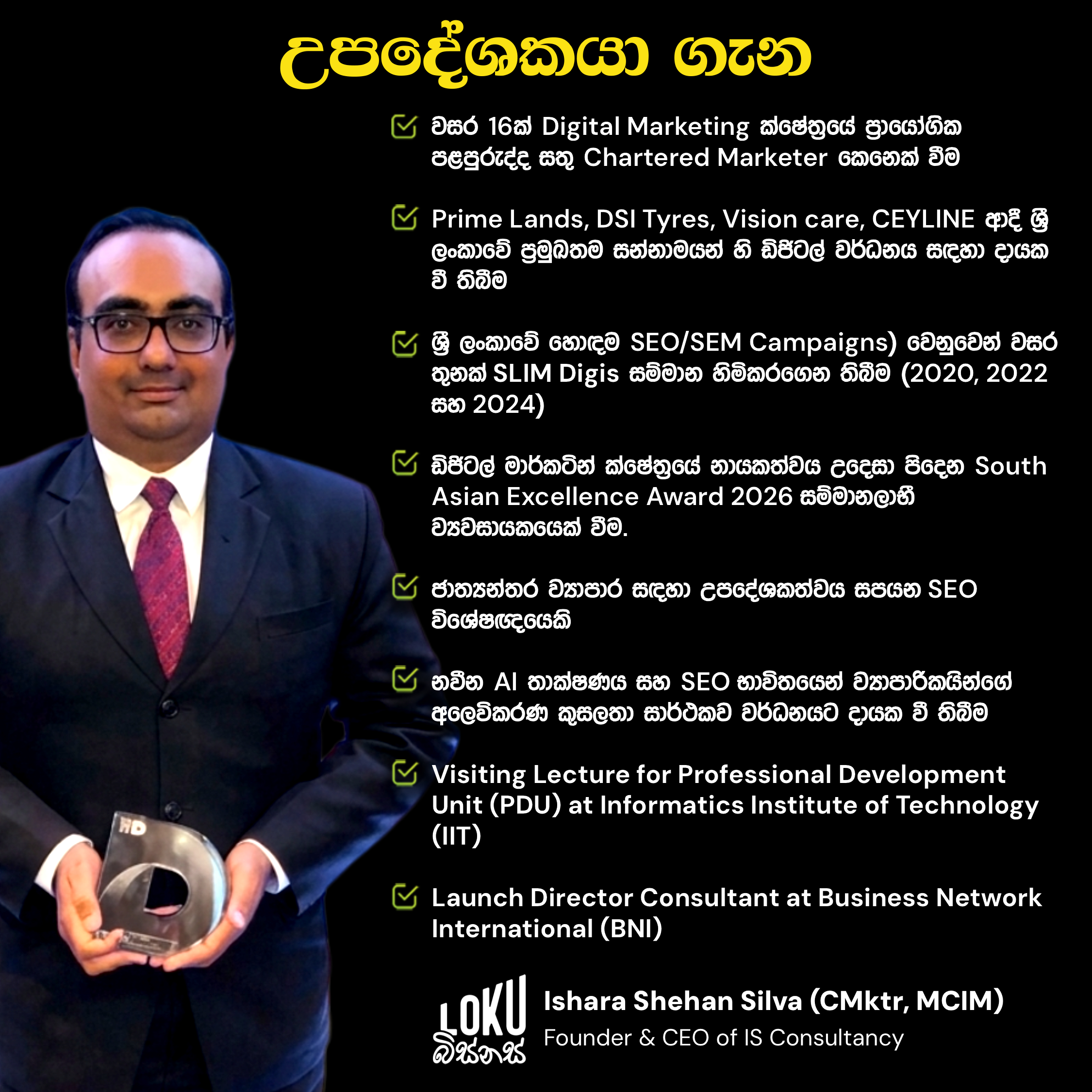 උපදේශකයා ගැන

☑ වසර 16ක් Digital Marketing ක්ෂේත්‍රයේ ප්‍රායෝගික පළපුරුද්ද සතු Chartered Marketer කෙනෙක් වීම

☑ Prime Lands, DSI Tyres, Vision care, CEYLINE ආදී ශ්‍රී ලංකාවේ ප්‍රමුඛතම සන්නාමයන් හි ඩිජිටල් වර්ධනය සඳහා දායක වී තිබීම

☑ ශ්‍රී ලංකාවේ හොඳම SEO/SEM Campaigns) වෙනුවෙන් වසර තුනක් SLIM Digis සම්මාන හිමිකරගෙන තිබීම (2020, 2022 සහ 2024)

☑ ඩිජිටල් මාර්කටින් ක්ෂේත්‍රයේ නායකත්වය උදෙසා පිදෙන South Asian Excellence Award 2026 සම්මානලාභී ව්‍යවසායකයෙක් වීම.

☑ ජාත්‍යන්තර ව්‍යාපාර සඳහා උපදේශකත්වය සපයන SEO විශේෂඥයෙකි

☑ නවීන AI තාක්ෂණය සහ SEO භාවිතයෙන් ව්‍යාපාරිකයින්ගේ අලෙවිකරණ කුසලතා සාර්ථකව වර්ධනයට දායක වී තිබීම

☑ Visiting Lecture for Professional Development Unit (PDU) at Informatics Institute of Technology (IIT)

☑ Launch Director Consultant at Business Network International (BNI)

LOKU බිස්නස්

Ishara Shehan Silva (CMktr, MCIM)
Founder & CEO of IS Consultancy